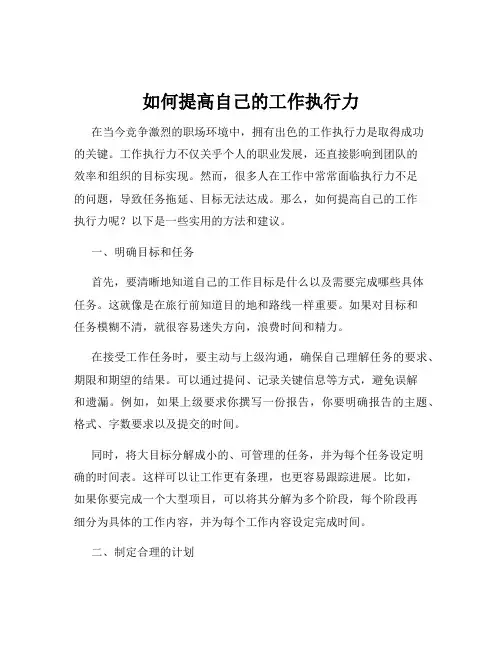 如何提高自己的工作执行力

在当今竞争激烈的职场环境中，拥有出色的工作执行力是取得成功的关键。工作执行力不仅关乎个人的职业发展，还直接影响到团队的效率和组织的目标实现。然而，很多人在工作中常常面临执行力不足的问题，导致任务拖延、目标无法达成。那么，如何提高自己的工作执行力呢？以下是一些实用的方法和建议。

一、明确目标和任务

首先，要清晰地知道自己的工作目标是什么以及需要完成哪些具体任务。这就像是在旅行前知道目的地和路线一样重要。如果对目标和任务模糊不清，就很容易迷失方向，浪费时间和精力。

在接受工作任务时，要主动与上级沟通，确保自己理解任务的要求、期限和期望的结果。可以通过提问、记录关键信息等方式，避免误解和遗漏。例如，如果上级要求你撰写一份报告，你要明确报告的主题、格式、字数要求以及提交的时间。

同时，将大目标分解成小的、可管理的任务，并为每个任务设定明确的时间表。这样可以让工作更有条理，也更容易跟踪进展。比如，如果你要完成一个大型项目，可以将其分解为多个阶段，每个阶段再细分为具体的工作内容，并为每个工作内容设定完成时间。

二、制定合理的计划